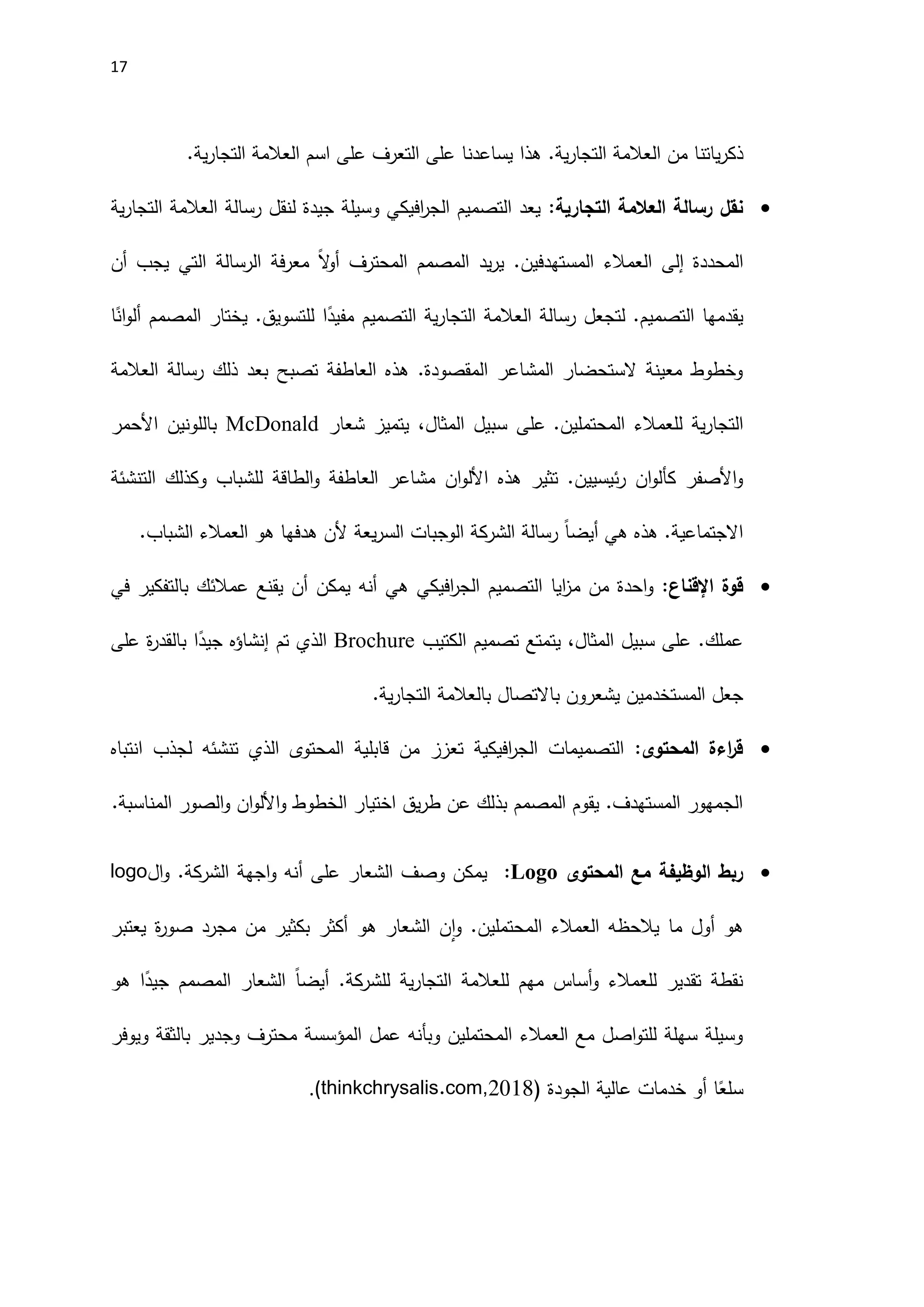 17

ذكرياتنا من العلامة التجارية. هذا يساعدنا على التعرف على اسم العلامة التجارية.

• نقل رسالة العلامة التجارية: يعد التصميم الجرافيكي وسيلة جيدة لنقل رسالة العلامة التجارية المحددة إلى العملاء المستهدفين. يريد المصمم المحترف أولاً معرفة الرسالة التي يجب أن يقدمها التصميم. لتجعل رسالة العلامة التجارية التصميم مفيدًا للتسويق. يختار المصمم ألوانًا وخطوط معينة لاستحضار المشاعر المقصودة. هذه العاطفة تصبح بعد ذلك رسالة العلامة التجارية للعملاء المحتملين. على سبيل المثال، يتميز شعار McDonald باللونين الأحمر والأصفر كألوان رئيسيين. تثير هذه الألوان مشاعر العاطفة والطاقة للشباب وكذلك التنشئة الاجتماعية. هذه هي أيضاً رسالة الشركة الوجبات السريعة لأن هدفها هو العملاء الشباب.

• قوة الإقناع: واحدة من مزايا التصميم الجرافيكي هي أنه يمكن أن يقنع عملائك بالتفكير في عملك. على سبيل المثال، يتمتع تصميم الكتيب Brochure الذي تم إنشاؤه جيدًا بالقدرة على جعل المستخدمين يشعرون بالاتصال بالعلامة التجارية.

• قراءة المحتوى: التصميمات الجرافيكية تعزز من قابلية المحتوى الذي تنشئه لجذب انتباه الجمهور المستهدف. يقوم المصمم بذلك عن طريق اختيار الخطوط والألوان والصور المناسبة.

• ربط الوظيفة مع المحتوى Logo: يمكن وصف الشعار على أنه واجهة الشركة. والlogo هو أول ما يلاحظه العملاء المحتملين. وإن الشعار هو أكثر بكثير من مجرد صورة يعتبر نقطة تقدير للعملاء وأساس مهم للعلامة التجارية للشركة. أيضاً الشعار المصمم جيدًا هو وسيلة سهلة للتواصل مع العملاء المحتملين وبأنه عمل المؤسسة محترف وجدير بالثقة ويوفر سلعًا أو خدمات عالية الجودة (thinkchrysalis.com,2018).